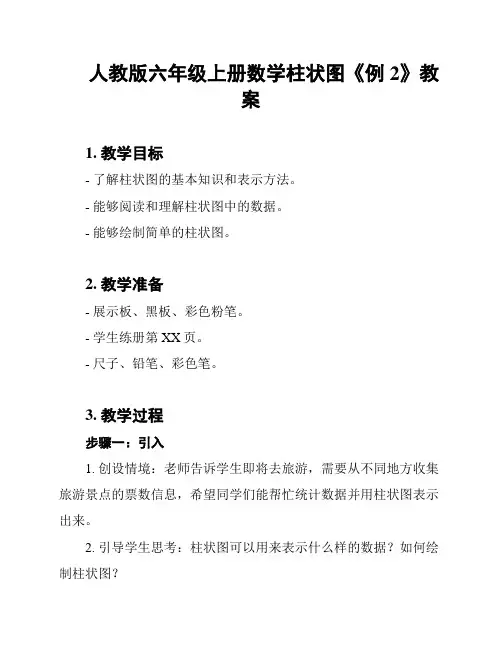 人教版六年级上册数学柱状图《例 2》教案

1. 教学目标

- 了解柱状图的基本知识和表示方法。

- 能够阅读和理解柱状图中的数据。

- 能够绘制简单的柱状图。

2. 教学准备

- 展示板、黑板、彩色粉笔。

- 学生练册第 XX 页。

- 尺子、铅笔、彩色笔。

3. 教学过程

步骤一：引入

1. 创设情境：老师告诉学生即将去旅游，需要从不同地方收集旅游景点的票数信息，希望同学们能帮忙统计数据并用柱状图表示出来。

2. 引导学生思考：柱状图可以用来表示什么样的数据？如何绘制柱状图？